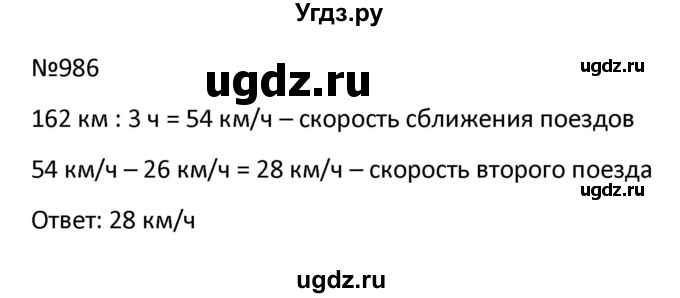 Угдз.ру

№986

ugdz.ru

ugdz.ru

162 км : 3 ч = 54 км/ч – скорость сближения поездов

54 км/ч – 26 км/ч = 28 км/ч – скорость второго поезда

ugdz.ru

Ответ: 28 км/ч

ugdz.ru